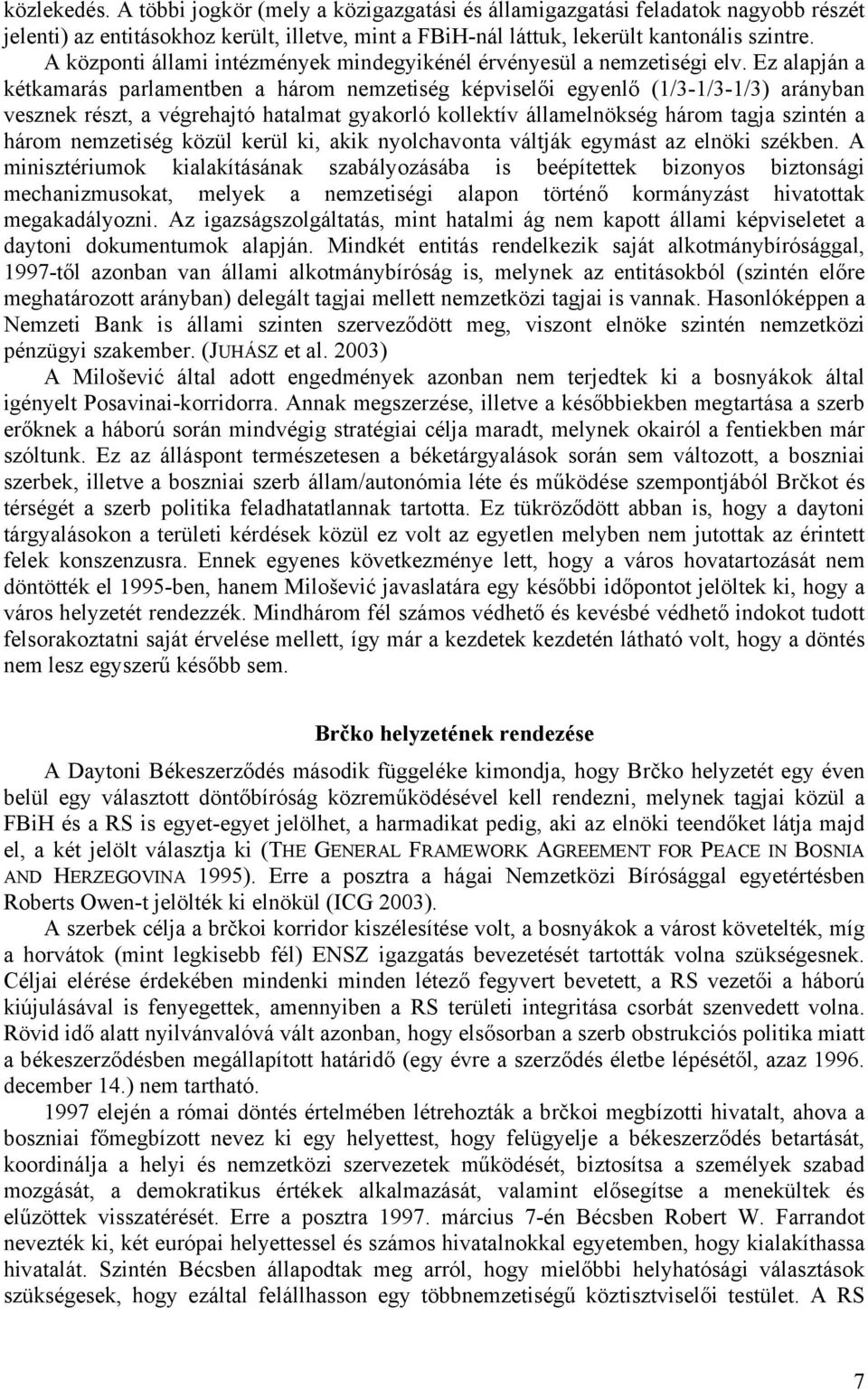 közlekedés. A többi jogkör (mely a közigazgatási és államigazgatási feladatok nagyobb részét jelenti) az entitásokhoz került, illetve, mint a FBiH-nál láttuk, lekerült kantonális szintre. A központi állami intézmények mindegyikénél érvényesül a nemzetiségi elv. Ez alapján a kétkamarás parlamentben a három nemzetiség képviselői egyenlő (1/3-1/3-1/3) arányban vesznek részt, a végrehajtó hatalmat gyakorló kollektív államelnökség három tagja szintén a három nemzetiség közül kerül ki, akik nyolchavonta váltják egymást az elnöki székben. A minisztériumok kialakításának szabályozásába is beépítettek bizonyos biztonsági mechanizmusokat, melyek a nemzetiségi alapon történő kormányzást hivatottak megakadályozni. Az igazságszolgáltatás, mint hatalmi ág nem kapott állami képviseletet a daytoni dokumentumok alapján. Mindkét entitás rendelkezik saját alkotmánybírósággal, 1997-től azonban van állami alkotmánybíróság is, melynek az entitásokból (szintén előre meghatározott arányban) delegált tagjai mellett nemzetközi tagjai is vannak. Hasonlóképpen a Nemzeti Bank is állami szinten szerveződött meg, viszont elnöke szintén nemzetközi pénzügyi szakember. (JUHÁSZ et al. 2003)

A Milošević által adott engedmények azonban nem terjedtek ki a bosnyákok által igényelt Posavinai-korridorra. Annak megszerzése, illetve a későbbiekben megtartása a szerb erőknek a háború során mindvégig stratégiai célja maradt, melynek okairól a fentiekben már szóltunk. Ez az álláspont természetesen a béketárgyalások során sem változott, a boszniai szerbek, illetve a boszniai szerb állam/autonómia léte és működése szempontjából Brčkot és térségét a szerb politika feladhatatlannak tartotta. Ez tükröződött abban is, hogy a daytoni tárgyalásokon a területi kérdések közül ez volt az egyetlen melyben nem jutottak az érintett felek konszenzusra. Ennek egyenes következménye lett, hogy a város hovatartozását nem döntötték el 1995-ben, hanem Milošević javaslatára egy későbbi időpontot jelöltek ki, hogy a város helyzetét rendezzék. Mindhárom fél számos védhető és kevésbé védhető indokot tudott felsorakoztatni saját érvelése mellett, így már a kezdetek kezdetén látható volt, hogy a döntés nem lesz egyszerű később sem.

Brčko helyzetének rendezése

A Daytoni Békeszerződés második függeléke kimondja, hogy Brčko helyzetét egy éven belül egy választott döntőbíróság közreműködésével kell rendezni, melynek tagjai közül a FBiH és a RS is egyet-egyet jelölhet, a harmadikat pedig, aki az elnöki teendőket látja majd el, a két jelölt választja ki (THE GENERAL FRAMEWORK AGREEMENT FOR PEACE IN BOSNIA AND HERZEGOVINA 1995). Erre a posztra a hágai Nemzetközi Bírósággal egyetértésben Roberts Owen-t jelölték ki elnökül (ICG 2003).

A szerbek célja a brčkoi korridor kiszélesítése volt, a bosnyákok a várost követelték, míg a horvátok (mint legkisebb fél) ENSZ igazgatás bevezetését tartották volna szükségesnek. Céljai elérése érdekében mindenki minden létező fegyvert bevetett, a RS vezetői a háború kiújulásával is fenyegettek, amennyiben a RS területi integritása csorbát szenvedett volna. Rövid idő alatt nyilvánvalóvá vált azonban, hogy elsősorban a szerb obstrukciós politika miatt a békeszerződésben megállapított határidő (egy évre a szerződés életbe lépésétől, azaz 1996. december 14.) nem tartható.

1997 elején a római döntés értelmében létrehozták a brčkoi megbízotti hivatalt, ahova a boszniai főmegbízott nevez ki egy helyettest, hogy felügyelje a békeszerződés betartását, koordinálja a helyi és nemzetközi szervezetek működését, biztosítsa a személyek szabad mozgását, a demokratikus értékek alkalmazását, valamint elősegítse a menekültek és elűzöttek visszatérését. Erre a posztra 1997. március 7-én Bécsben Robert W. Farrandot nevezték ki, két európai helyettessel és számos hivatalnokkal egyetemben, hogy kialakíthassa hivatalát. Szintén Bécsben állapodtak meg arról, hogy mielőbbi helyhatósági választások szükségesek, hogy ezáltal felállhasson egy többnemzetiségű köztisztviselői testület. A RS

7